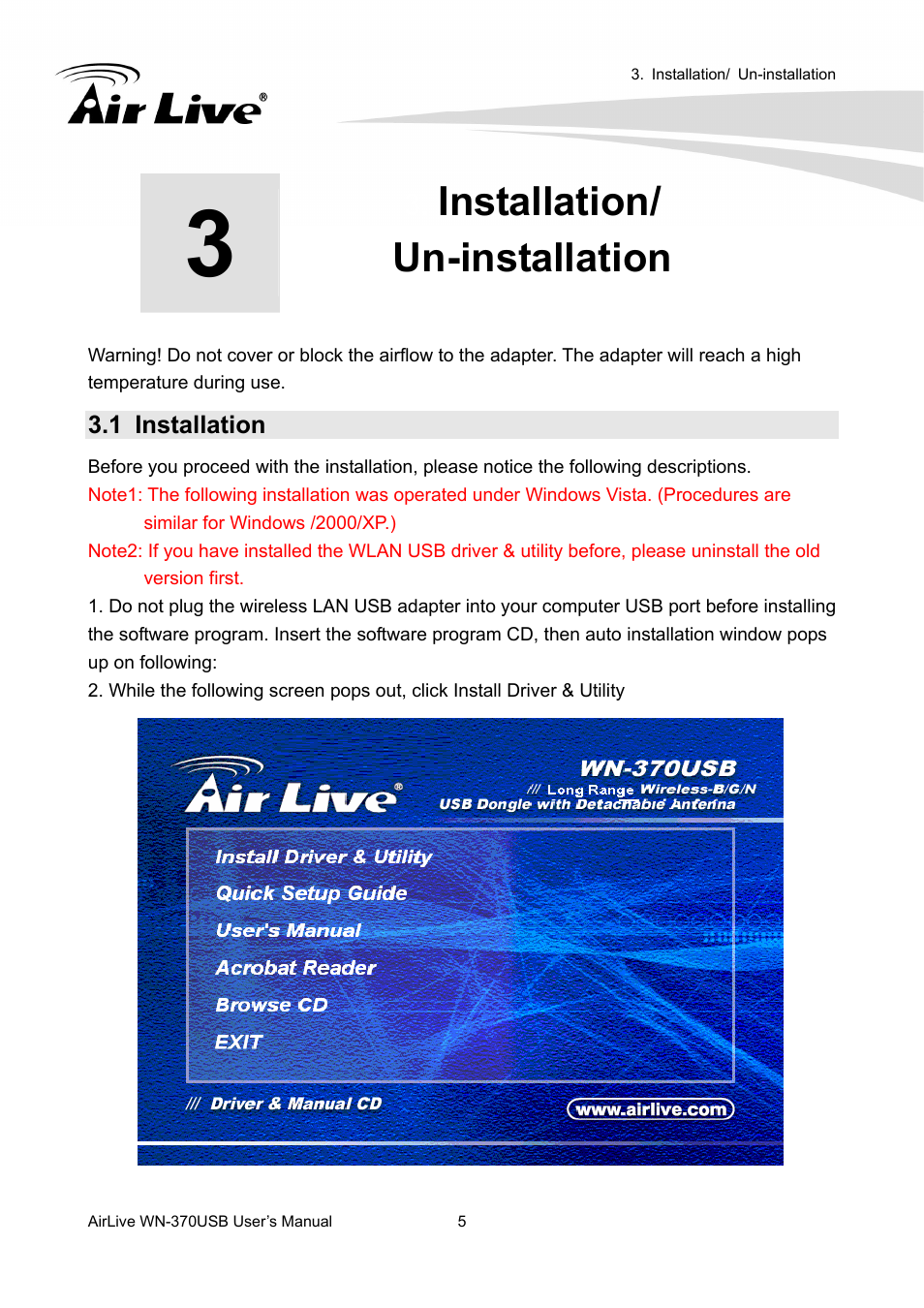 Air Live®

3. Installation/ Un-installation

3

Installation/ Un-installation

Warning! Do not cover or block the airflow to the adapter. The adapter will reach a high temperature during use.

3.1 Installation

Before you proceed with the installation, please notice the following descriptions.
Note1: The following installation was operated under Windows Vista. (Procedures are similar for Windows /2000/XP.)
Note2: If you have installed the WLAN USB driver & utility before, please uninstall the old version first.
1. Do not plug the wireless LAN USB adapter into your computer USB port before installing the software program. Insert the software program CD, then auto installation window pops up on following:
2. While the following screen pops out, click Install Driver & Utility

Air Live®

WN-370USB
/// Long Range Wireless-B/G/N
USB Dongle with Detachable Antenna

Install Driver & Utility
Quick Setup Guide
User's Manual
Acrobat Reader
Browse CD
EXIT

/// Driver & Manual CD

www.airlive.com

AirLive WN-370USB User's Manual 5